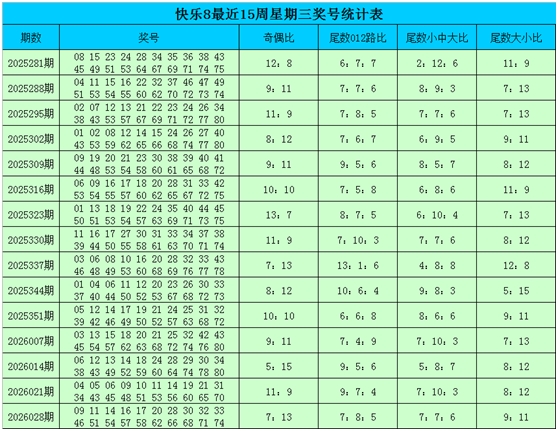 快乐8最近15周星期三奖号统计表

| 期数 | 奖号 | 奇偶比 | 尾数012路比 | 尾数小中大比 | 尾数大小比 |
|---|---|---|---|---|---|
| 2025281期 | 08 15 23 24 28 34 35 36 38 43 45 49 51 53 64 67 69 71 74 75 | 12：8 | 6：7：7 | 2：12：6 | 11：9 |
| 2025288期 | 04 11 15 16 22 32 37 46 47 49 51 53 54 55 60 62 70 72 73 74 | 9：11 | 7：7：6 | 8：9：3 | 7：13 |
| 2025295期 | 02 07 12 13 21 22 23 24 26 34 38 43 53 57 67 69 71 72 77 80 | 11：9 | 7：8：5 | 7：7：6 | 7：13 |
| 2025302期 | 01 02 08 12 14 15 24 26 27 40 43 53 59 62 65 66 68 74 77 80 | 8：12 | 7：6：7 | 6：9：5 | 9：11 |
| 2025309期 | 09 19 20 21 23 30 38 39 40 41 44 48 53 54 58 60 61 65 68 72 | 9：11 | 9：5：6 | 8：5：7 | 8：12 |
| 2025316期 | 06 09 16 17 18 20 28 31 33 42 53 54 55 57 60 62 65 67 72 75 | 10：10 | 7：5：8 | 6：8：6 | 11：9 |
| 2025323期 | 01 13 18 19 22 24 35 40 44 45 50 51 53 54 57 63 69 71 73 75 | 13：7 | 8：7：5 | 6：10：4 | 7：13 |
| 2025330期 | 11 16 17 27 30 31 33 34 37 38 39 44 50 55 58 61 63 70 71 74 | 11：9 | 7：10：3 | 7：7：6 | 8：12 |
| 2025337期 | 03 06 08 10 16 20 28 32 33 43 46 48 49 53 60 68 69 76 77 78 | 7：13 | 13：1：6 | 4：8：8 | 12：8 |
| 2025344期 | 01 04 06 11 12 20 23 26 30 33 37 40 44 50 52 53 67 68 72 73 | 8：12 | 10：6：4 | 9：8：3 | 5：15 |
| 2025351期 | 05 12 14 17 19 21 24 25 31 32 39 42 46 49 50 52 57 63 68 72 | 10：10 | 6：6：8 | 8：6：6 | 9：11 |
| 2026007期 | 03 13 15 18 20 21 25 32 42 43 45 54 57 62 63 68 72 74 76 80 | 9：11 | 7：4：9 | 7：10：3 | 7：13 |
| 2026014期 | 06 12 13 14 18 24 28 29 30 34 38 43 49 52 59 60 64 74 78 80 | 5：15 | 9：5：6 | 5：8：7 | 8：12 |
| 2026021期 | 04 05 06 09 10 11 14 19 21 31 34 43 45 48 51 53 56 60 65 70 | 11：9 | 9：7：4 | 7：10：3 | 8：12 |
| 2026028期 | 09 11 14 16 17 20 28 30 32 33 46 51 54 57 58 62 66 68 71 74 | 7：13 | 7：8：5 | 7：7：6 | 9：11 |